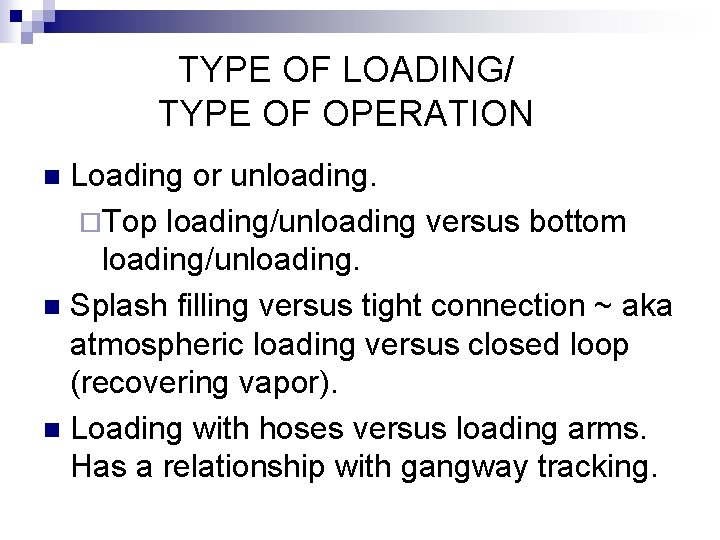 TYPE OF LOADING/
TYPE OF OPERATION

Loading or unloading.

Top loading/unloading versus bottom loading/unloading.

Splash filling versus tight connection ~ aka atmospheric loading versus closed loop (recovering vapor).

Loading with hoses versus loading arms. Has a relationship with gangway tracking.